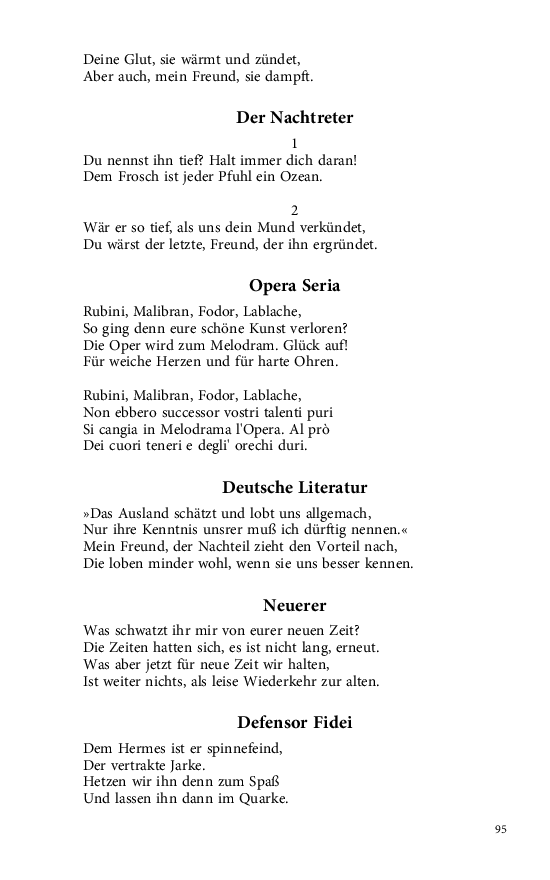 Deine Glut, sie wärmt und zündet,
Aber auch, mein Freund, sie dampft.

Der Nachtreter

1

Du nennst ihn tief? Halt immer dich daran!
Dem Frosch ist jeder Pfuhl ein Ozean.

2

Wär er so tief, als uns dein Mund verkündet,
Du wärst der letzte, Freund, der ihn ergründet.

Opera Seria

Rubini, Malibran, Fodor, Lablache,
So ging denn eure schöne Kunst verloren?
Die Oper wird zum Melodram. Glück auf!
Für weiche Herzen und für harte Ohren.

Rubini, Malibran, Fodor, Lablache,
Non ebbero successor vostri talenti puri
Si cangia in Melodrama l'Opera. Al prò
Dei cuori teneri e degli' orechi duri.

Deutsche Literatur

»Das Ausland schätzt und lobt uns allgemach,
Nur ihre Kenntnis unsrer muß ich dürftig nennen.«
Mein Freund, der Nachteil zieht den Vorteil nach,
Die loben minder wohl, wenn sie uns besser kennen.

Neuerer

Was schwatzt ihr mir von eurer neuen Zeit?
Die Zeiten hatten sich, es ist nicht lang, erneut.
Was aber jetzt für neue Zeit wir halten,
Ist weiter nichts, als leise Wiederkehr zur alten.

Defensor Fidei

Dem Hermes ist er spinnefeind,
Der vertrakte Jarke.
Hetzen wir ihn denn zum Spaß
Und lassen ihn dann im Quarke.

95